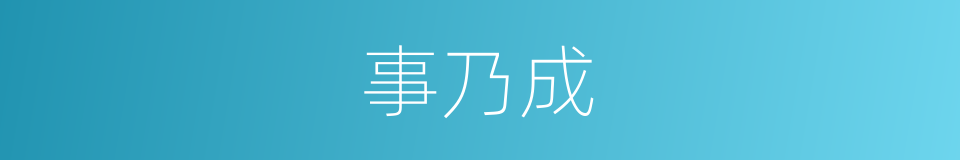 事乃成